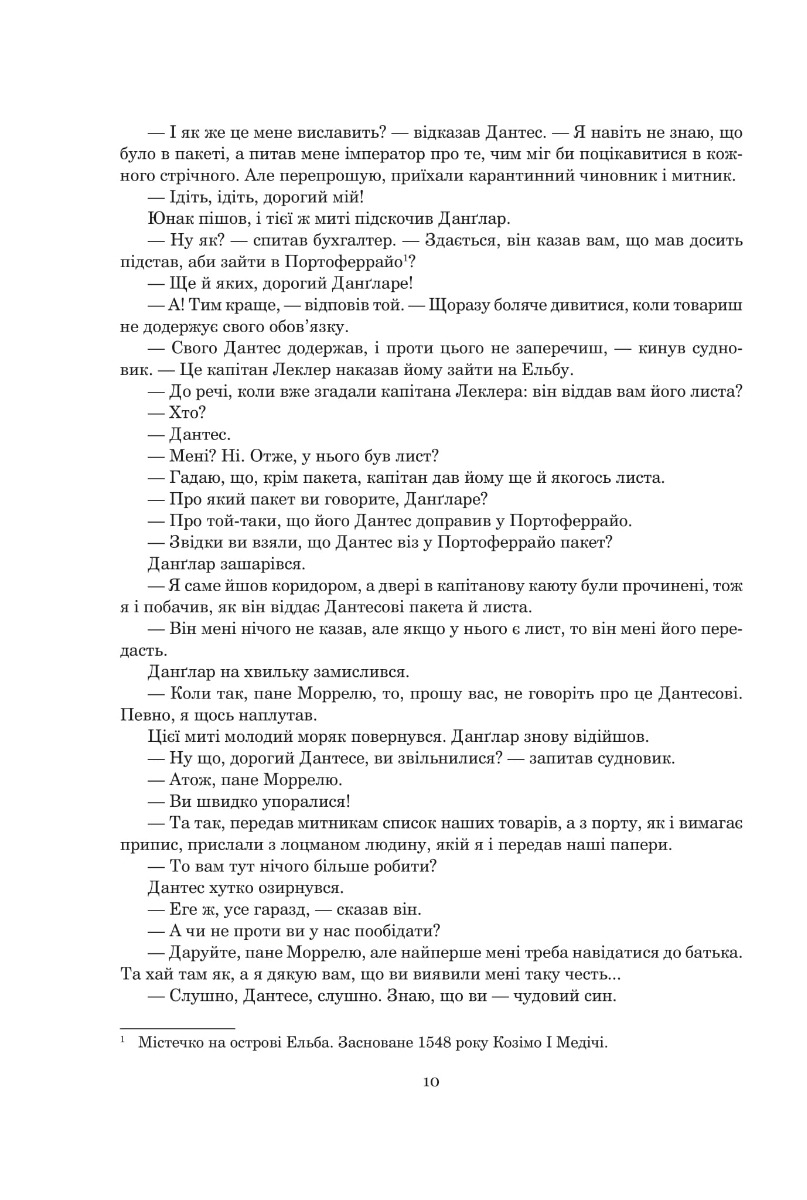 — І як же це мене виславить? — відказав Дантес. — Я навіть не знаю, що було в пакеті, а питав мене імператор про те, чим міг би поцікавитися в кожного стрічного. Але перепрошую, приїхали карантинний чиновник і митник.

— Ідіть, ідіть, дорогий мій!

Юнак пішов, і тієї ж миті підскочив Данґлар.

— Ну як? — спитав бухгалтер. — Здається, він казав вам, що мав досить підстав, аби зайти в Портоферрайо$^1$?

— Ще й яких, дорогий Данґларе!

— А! Тим краще, — відповів той. — Щоразу боляче дивитися, коли товариш не додержує свого обов'язку.

— Свого Дантес додержав, і проти цього не заперечиш, — кинув судновик. — Це капітан Леклер наказав йому зайти на Ельбу.

— До речі, коли вже згадали капітана Леклера: він віддав вам його листа?

— Хто?

— Дантес.

— Мені? Ні. Отже, у нього був лист?

— Гадаю, що, крім пакета, капітан дав йому ще й якогось листа.

— Про який пакет ви говорите, Данґларе?

— Про той-таки, що його Дантес доправив у Портоферрайо.

— Звідки ви взяли, що Дантес віз у Портоферрайо пакет?

Данґлар зашарівся.

— Я саме йшов коридором, а двері в капітанову каюту були прочинені, тож я і побачив, як він віддає Дантесові пакета й листа.

— Він мені нічого не казав, але якщо у нього є лист, то він мені його передасть.

Данґлар на хвильку замислився.

— Коли так, пане Моррелю, то, прошу вас, не говоріть про це Дантесові. Певно, я щось наплутав.

Цієї миті молодий моряк повернувся. Данґлар знову відійшов.

— Ну що, дорогий Дантесе, ви звільнилися? — запитав судновик.

— Атож, пане Моррелю.

— Ви швидко упоралися!

— Та так, передав митникам список наших товарів, а з порту, як і вимагає припис, прислали з лоцманом людину, якій я і передав наші папери.

— То вам тут нічого більше робити?

Дантес хутко озирнувся.

— Еге ж, усе гаразд, — сказав він.

— А чи не проти ви у нас пообідати?

— Даруйте, пане Моррелю, але найперше мені треба навідатися до батька. Та хай там як, а я дякую вам, що ви виявили мені таку честь...

— Слушно, Дантесе, слушно. Знаю, що ви — чудовий син.

$^1$ Містечко на острові Ельба. Засноване 1548 року Козімо І Медічі.

10